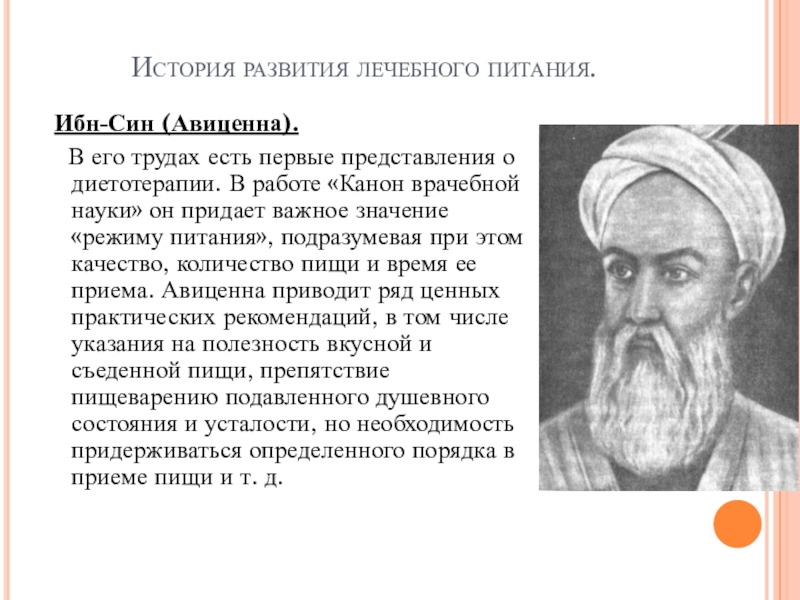 История развития лечебного питания.

Ибн-Син (Авиценна).

В его трудах есть первые представления о диетотерапии. В работе «Канон врачебной науки» он придает важное значение «режиму питания», подразумевая при этом качество, количество пищи и время ее приема. Авиценна приводит ряд ценных практических рекомендаций, в том числе указания на полезность вкусной и съеденной пищи, препятствие пищеварению подавленного душевного состояния и усталости, но необходимость придерживаться определенного порядка в приеме пищи и т. д.